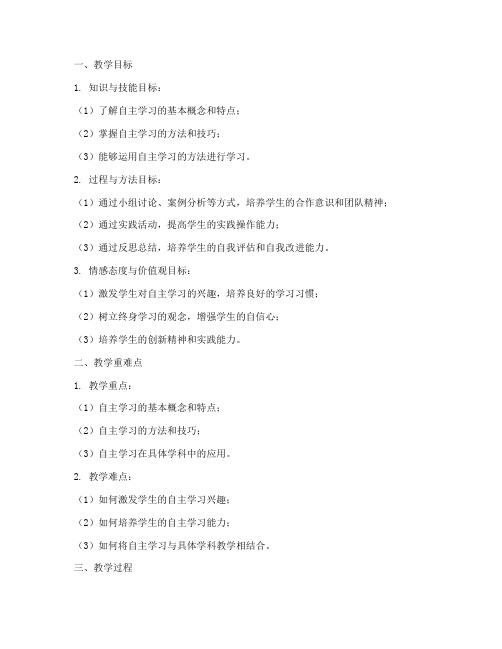 一、教学目标

1. 知识与技能目标：

（1）了解自主学习的基本概念和特点；

（2）掌握自主学习的方法和技巧；

（3）能够运用自主学习的方法进行学习。

2. 过程与方法目标：

（1）通过小组讨论、案例分析等方式，培养学生的合作意识和团队精神；

（2）通过实践活动，提高学生的实践操作能力；

（3）通过反思总结，培养学生的自我评估和自我改进能力。

3. 情感态度与价值观目标：

（1）激发学生对自主学习的兴趣，培养良好的学习习惯；

（2）树立终身学习的观念，增强学生的自信心；

（3）培养学生的创新精神和实践能力。

二、教学重难点

1. 教学重点：

（1）自主学习的基本概念和特点；

（2）自主学习的方法和技巧；

（3）自主学习在具体学科中的应用。

2. 教学难点：

（1）如何激发学生的自主学习兴趣；

（2）如何培养学生的自主学习能力；

（3）如何将自主学习与具体学科教学相结合。

三、教学过程